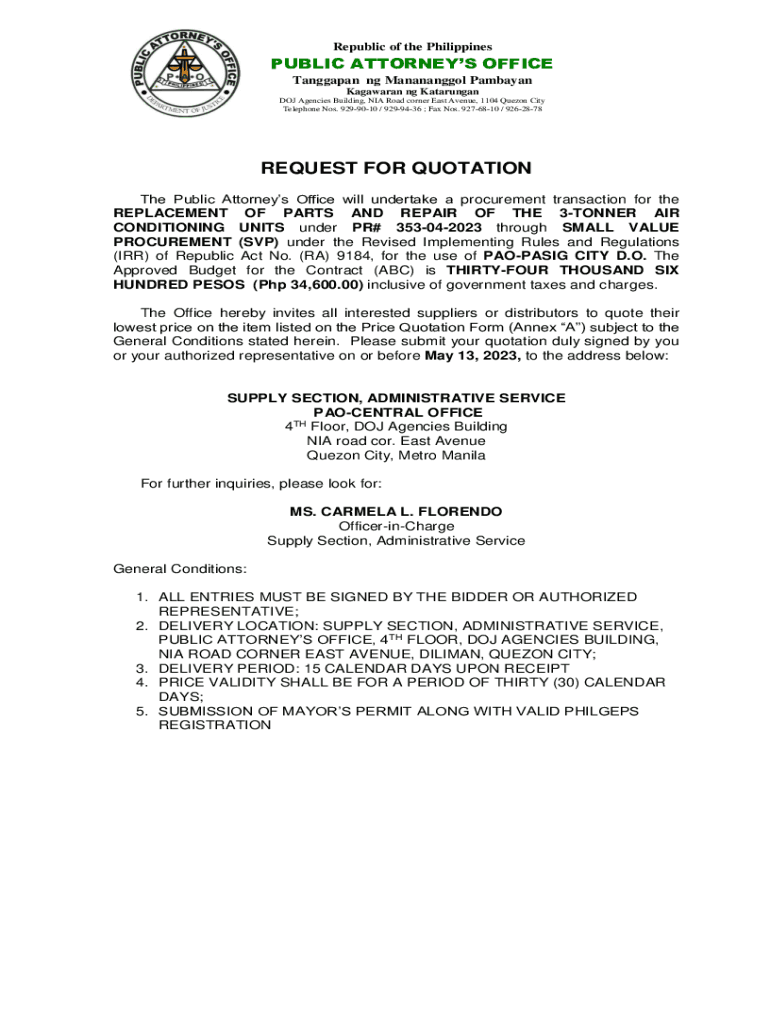 PUBLIC ATTORNEY'S OFFICE
P A O
DEPARTMENT OF JUSTICE

Republic of the Philippines
PUBLIC ATTORNEY'S OFFICE
Tanggapan ng Manananggol Pambayan
Kagawaran ng Katarungan
DOJ Agencies Building, NIA Road corner East Avenue, 1104 Quezon City
Telephone Nos. 929-90-10 / 929-94-36 ; Fax Nos. 927-68-10 / 926-28-78

REQUEST FOR QUOTATION

The Public Attorney's Office will undertake a procurement transaction for the REPLACEMENT OF PARTS AND REPAIR OF THE 3-TONNER AIR CONDITIONING UNITS under PR# 353-04-2023 through SMALL VALUE PROCUREMENT (SVP) under the Revised Implementing Rules and Regulations (IRR) of Republic Act No. (RA) 9184, for the use of PAO-PASIG CITY D.O. The Approved Budget for the Contract (ABC) is THIRTY-FOUR THOUSAND SIX HUNDRED PESOS (Php 34,600.00) inclusive of government taxes and charges.

The Office hereby invites all interested suppliers or distributors to quote their lowest price on the item listed on the Price Quotation Form (Annex "A") subject to the General Conditions stated herein. Please submit your quotation duly signed by you or your authorized representative on or before May 13, 2023, to the address below:

SUPPLY SECTION, ADMINISTRATIVE SERVICE
PAO-CENTRAL OFFICE
4$^{TH}$ Floor, DOJ Agencies Building
NIA road cor. East Avenue
Quezon City, Metro Manila

For further inquiries, please look for:

MS. CARMELA L. FLORENDO
Officer-in-Charge
Supply Section, Administrative Service

General Conditions:

1. ALL ENTRIES MUST BE SIGNED BY THE BIDDER OR AUTHORIZED REPRESENTATIVE;
2. DELIVERY LOCATION: SUPPLY SECTION, ADMINISTRATIVE SERVICE, PUBLIC ATTORNEY'S OFFICE, 4$^{TH}$ FLOOR, DOJ AGENCIES BUILDING, NIA ROAD CORNER EAST AVENUE, DILIMAN, QUEZON CITY;
3. DELIVERY PERIOD: 15 CALENDAR DAYS UPON RECEIPT
4. PRICE VALIDITY SHALL BE FOR A PERIOD OF THIRTY (30) CALENDAR DAYS;
5. SUBMISSION OF MAYOR'S PERMIT ALONG WITH VALID PHILGEPS REGISTRATION